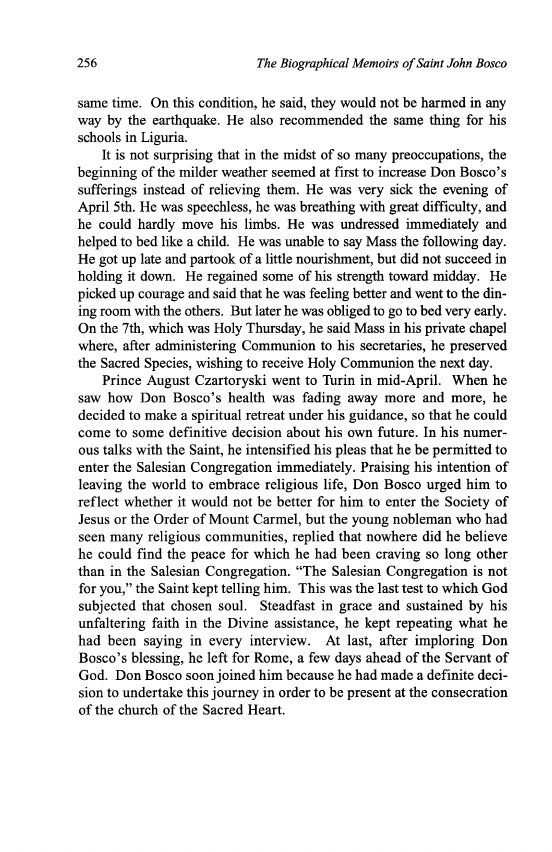 256 The Biographical Memoirs of Saint John Bosco

same time. On this condition, he said, they would not be harmed in any way by the earthquake. He also recommended the same thing for his schools in Liguria.

It is not surprising that in the midst of so many preoccupations, the beginning of the milder weather seemed at first to increase Don Bosco's sufferings instead of relieving them. He was very sick the evening of April 5th. He was speechless, he was breathing with great difficulty, and he could hardly move his limbs. He was undressed immediately and helped to bed like a child. He was unable to say Mass the following day. He got up late and partook of a little nourishment, but did not succeed in holding it down. He regained some of his strength toward midday. He picked up courage and said that he was feeling better and went to the dining room with the others. But later he was obliged to go to bed very early. On the 7th, which was Holy Thursday, he said Mass in his private chapel where, after administering Communion to his secretaries, he preserved the Sacred Species, wishing to receive Holy Communion the next day.

Prince August Czartoryski went to Turin in mid-April. When he saw how Don Bosco's health was fading away more and more, he decided to make a spiritual retreat under his guidance, so that he could come to some definitive decision about his own future. In his numerous talks with the Saint, he intensified his pleas that he be permitted to enter the Salesian Congregation immediately. Praising his intention of leaving the world to embrace religious life, Don Bosco urged him to reflect whether it would not be better for him to enter the Society of Jesus or the Order of Mount Carmel, but the young nobleman who had seen many religious communities, replied that nowhere did he believe he could find the peace for which he had been craving so long other than in the Salesian Congregation. "The Salesian Congregation is not for you," the Saint kept telling him. This was the last test to which God subjected that chosen soul. Steadfast in grace and sustained by his unfaltering faith in the Divine assistance, he kept repeating what he had been saying in every interview. At last, after imploring Don Bosco's blessing, he left for Rome, a few days ahead of the Servant of God. Don Bosco soon joined him because he had made a definite decision to undertake this journey in order to be present at the consecration of the church of the Sacred Heart.